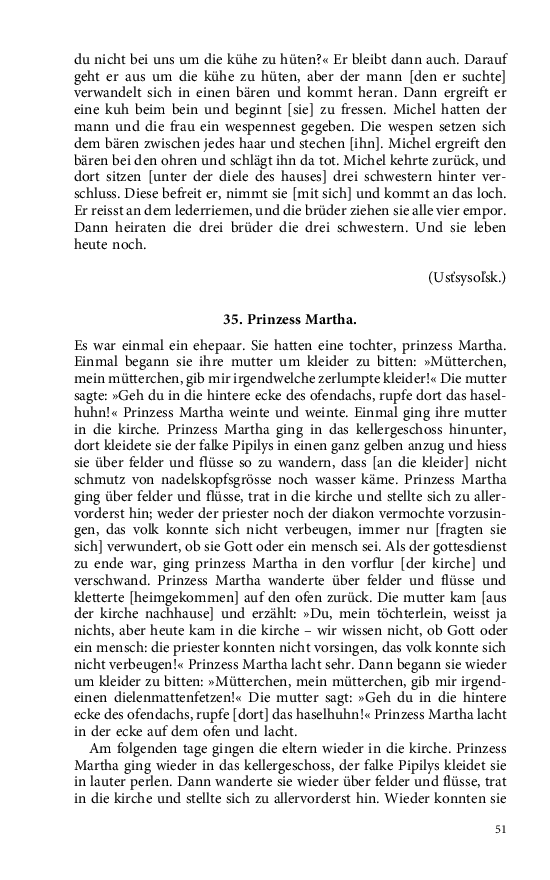 du nicht bei uns um die kühe zu hüten?« Er bleibt dann auch. Darauf geht er aus um die kühe zu hüten, aber der mann [den er suchte] verwandelt sich in einen bären und kommt heran. Dann ergreift er eine kuh beim bein und beginnt [sie] zu fressen. Michel hatten der mann und die frau ein wespennest gegeben. Die wespen setzen sich dem bären zwischen jedes haar und stechen [ihn]. Michel ergreift den bären bei den ohren und schlägt ihn da tot. Michel kehrte zurück, und dort sitzen [unter der diele des hauses] drei schwestern hinter verschluss. Diese befreit er, nimmt sie [mit sich] und kommt an das loch. Er reisst an dem lederriemen, und die brüder ziehen sie alle vier empor. Dann heiraten die drei brüder die drei schwestern. Und sie leben heute noch.

(Usťsysoľsk.)

35. Prinzess Martha.

Es war einmal ein ehepaar. Sie hatten eine tochter, prinzess Martha. Einmal begann sie ihre mutter um kleider zu bitten: »Mütterchen, mein mütterchen, gib mir irgendwelche zerlumpte kleider!« Die mutter sagte: »Geh du in die hintere ecke des ofendachs, rupfe dort das haselhuhn!« Prinzess Martha weinte und weinte. Einmal ging ihre mutter in die kirche. Prinzess Martha ging in das kellergeschoss hinunter, dort kleidete sie der falke Pipilys in einen ganz gelben anzug und hiess sie über felder und flüsse so zu wandern, dass [an die kleider] nicht schmutz von nadelskopfsgrösse noch wasser käme. Prinzess Martha ging über felder und flüsse, trat in die kirche und stellte sich zu allervorderst hin; weder der priester noch der diakon vermochte vorzusingen, das volk konnte sich nicht verbeugen, immer nur [fragten sie sich] verwundert, ob sie Gott oder ein mensch sei. Als der gottesdienst zu ende war, ging prinzess Martha in den vorflur [der kirche] und verschwand. Prinzess Martha wanderte über felder und flüsse und kletterte [heimgekommen] auf den ofen zurück. Die mutter kam [aus der kirche nachhause] und erzählt: »Du, mein töchterlein, weisst ja nichts, aber heute kam in die kirche – wir wissen nicht, ob Gott oder ein mensch: die priester konnten nicht vorsingen, das volk konnte sich nicht verbeugen!« Prinzess Martha lacht sehr. Dann begann sie wieder um kleider zu bitten: »Mütterchen, mein mütterchen, gib mir irgendeinen dielenmattenfetzen!« Die mutter sagt: »Geh du in die hintere ecke des ofendachs, rupfe [dort] das haselhuhn!« Prinzess Martha lacht in der ecke auf dem ofen und lacht.

Am folgenden tage gingen die eltern wieder in die kirche. Prinzess Martha ging wieder in das kellergeschoss, der falke Pipilys kleidet sie in lauter perlen. Dann wanderte sie wieder über felder und flüsse, trat in die kirche und stellte sich zu allervorderst hin. Wieder konnten sie

51